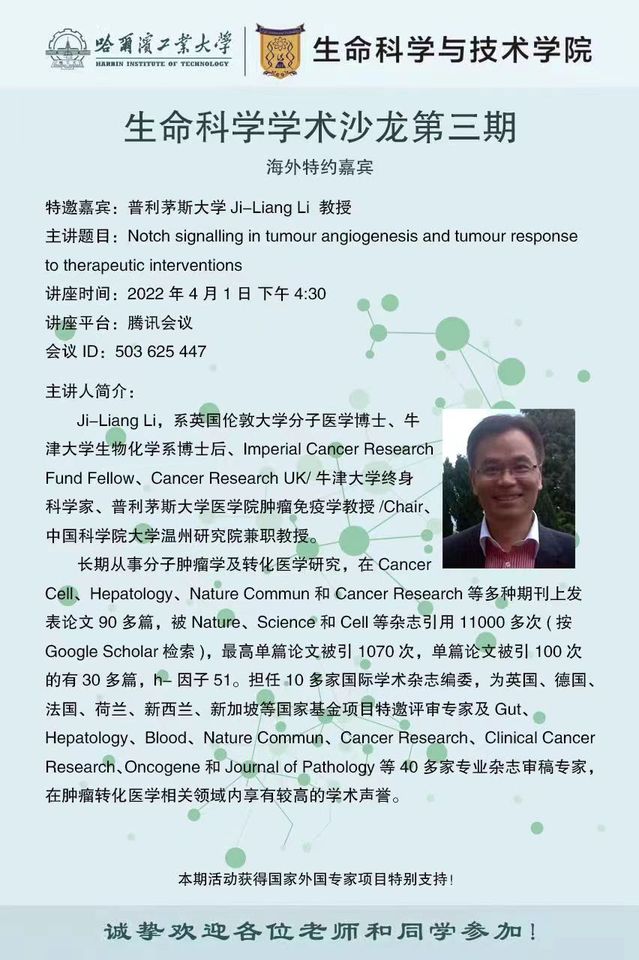 哈爾濱工業大學
HARBIN INSTITUTE OF TECHNOLOGY
生命科学与技术学院

生命科学学术沙龙第三期
海外特约嘉宾

特邀嘉宾：普利茅斯大学 Ji-Liang Li 教授
主讲题目：Notch signalling in tumour angiogenesis and tumour response to therapeutic interventions
讲座时间：2022 年 4 月 1 日 下午 4:30
讲座平台：腾讯会议
会议 ID：503 625 447

主讲人简介：
Ji-Liang Li，系英国伦敦大学分子医学博士、牛津大学生物化学系博士后、Imperial Cancer Research Fund Fellow、Cancer Research UK/ 牛津大学终身科学家、普利茅斯大学医学院肿瘤免疫学教授 /Chair、中国科学院大学温州研究院兼职教授。

长期从事分子肿瘤学及转化医学研究，在 Cancer Cell、Hepatology、Nature Commun 和 Cancer Research 等多种期刊上发表论文 90 多篇，被 Nature、Science 和 Cell 等杂志引用 11000 多次（按 Google Scholar 检索），最高单篇论文被引 1070 次，单篇论文被引 100 次的有 30 多篇，h- 因子 51。担任 10 多家国际学术杂志编委，为英国、德国、法国、荷兰、新西兰、新加坡等国家基金项目特邀评审专家及 Gut、Hepatology、Blood、Nature Commun、Cancer Research、Clinical Cancer Research、Oncogene 和 Journal of Pathology 等 40 多家专业杂志审稿专家，在肿瘤转化医学相关领域内享有较高的学术声誉。

本期活动获得国家外国专家项目特别支持！

诚挚欢迎各位老师和同学参加！